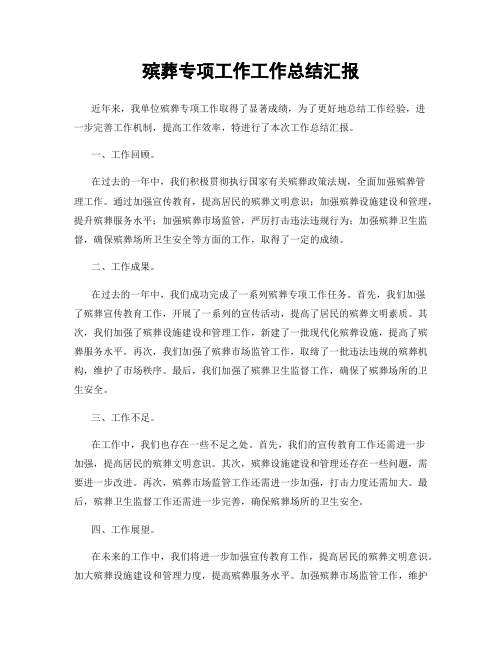 殡葬专项工作工作总结汇报

近年来，我单位殡葬专项工作取得了显著成绩，为了更好地总结工作经验，进一步完善工作机制，提高工作效率，特进行了本次工作总结汇报。

一、工作回顾。

在过去的一年中，我们积极贯彻执行国家有关殡葬政策法规，全面加强殡葬管理工作。通过加强宣传教育，提高居民的殡葬文明意识；加强殡葬设施建设和管理，提升殡葬服务水平；加强殡葬市场监管，严厉打击违法违规行为；加强殡葬卫生监督，确保殡葬场所卫生安全等方面的工作，取得了一定的成绩。

二、工作成果。

在过去的一年中，我们成功完成了一系列殡葬专项工作任务。首先，我们加强了殡葬宣传教育工作，开展了一系列的宣传活动，提高了居民的殡葬文明素质。其次，我们加强了殡葬设施建设和管理工作，新建了一批现代化殡葬设施，提高了殡葬服务水平。再次，我们加强了殡葬市场监管工作，取缔了一批违法违规的殡葬机构，维护了市场秩序。最后，我们加强了殡葬卫生监督工作，确保了殡葬场所的卫生安全。

三、工作不足。

在工作中，我们也存在一些不足之处。首先，我们的宣传教育工作还需进一步加强，提高居民的殡葬文明意识。其次，殡葬设施建设和管理还存在一些问题，需要进一步改进。再次，殡葬市场监管工作还需进一步加强，打击力度还需加大。最后，殡葬卫生监督工作还需进一步完善，确保殡葬场所的卫生安全。

四、工作展望。

在未来的工作中，我们将进一步加强宣传教育工作，提高居民的殡葬文明意识。加大殡葬设施建设和管理力度，提高殡葬服务水平。加强殡葬市场监管工作，维护